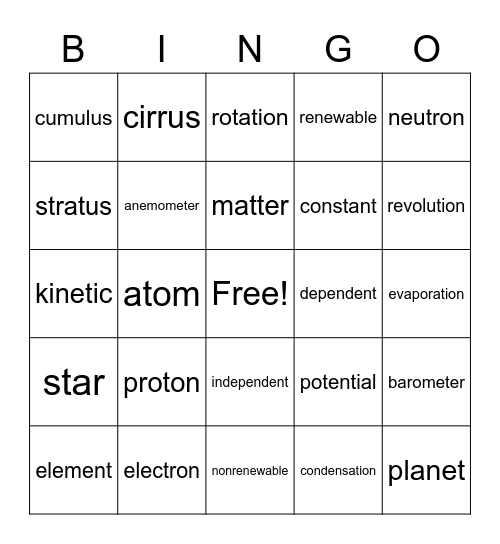 | B | I | N | G | O |
|---|---|---|---|---|
| cumulus | cirrus | rotation | renewable | neutron |
| stratus | anemometer | matter | constant | revolution |
| kinetic | atom | Free! | dependent | evaporation |
| star | proton | independent | potential | barometer |
| element | electron | nonrenewable | condensation | planet |